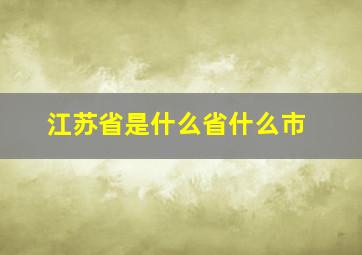 江苏省是什么省什么市